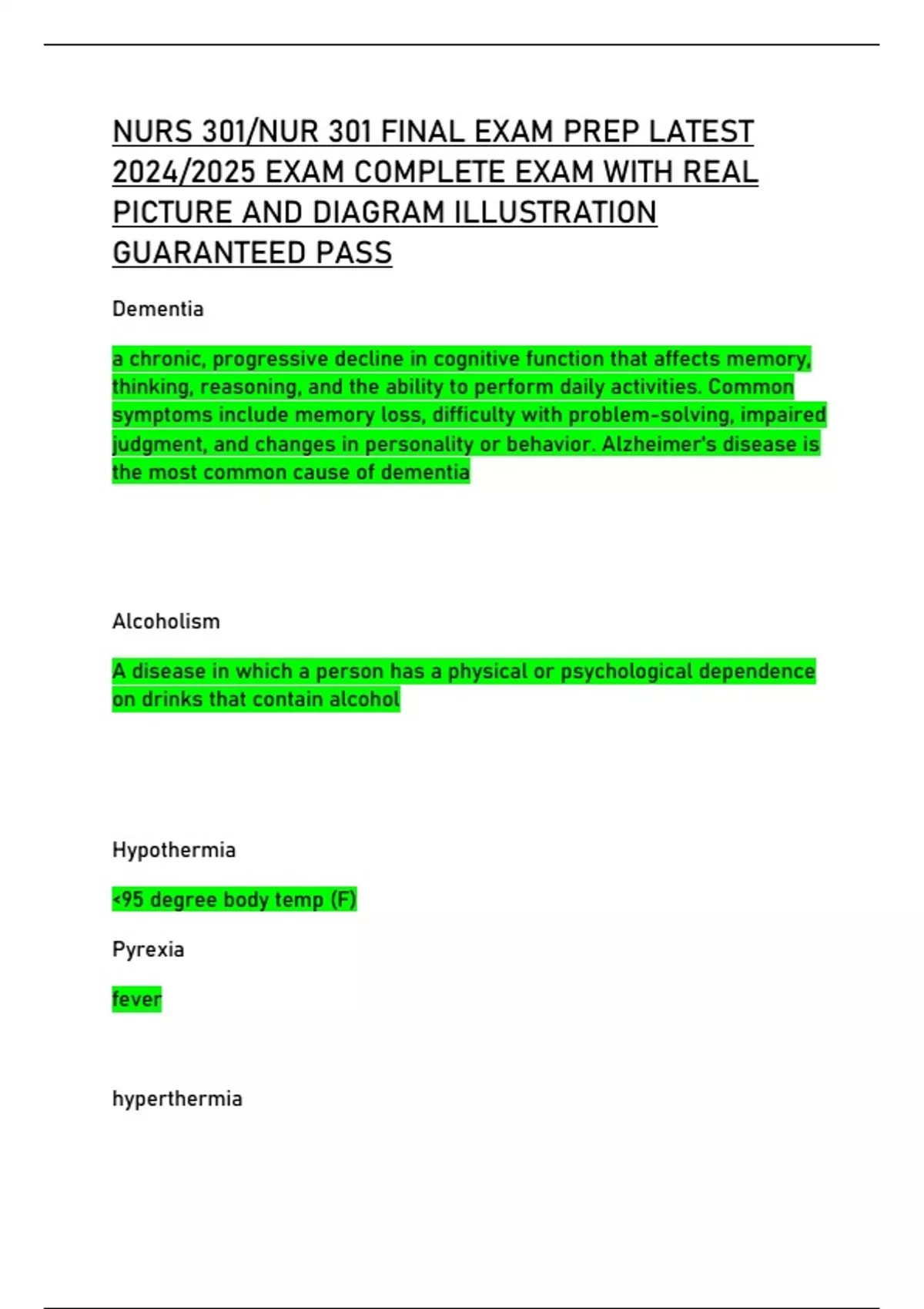 NURS 301/NUR 301 FINAL EXAM PREP LATEST 2024/2025 EXAM COMPLETE EXAM WITH REAL PICTURE AND DIAGRAM ILLUSTRATION GUARANTEED PASS

Dementia

a chronic, progressive decline in cognitive function that affects memory, thinking, reasoning, and the ability to perform daily activities. Common symptoms include memory loss, difficulty with problem-solving, impaired judgment, and changes in personality or behavior. Alzheimer's disease is the most common cause of dementia

Alcoholism

A disease in which a person has a physical or psychological dependence on drinks that contain alcohol

Hypothermia

<95 degree body temp (F)

Pyrexia

fever

hyperthermia